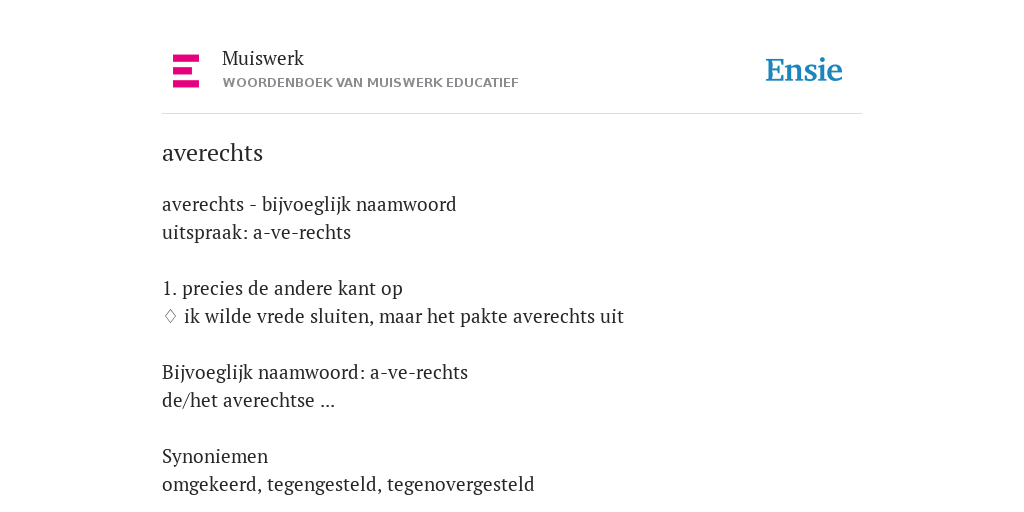 Muiswerk
WOORDENBOEK VAN MUISWERK EDUCATIEF

Ensie

averechts

averechts - bijvoeglijk naamwoord
uitspraak: a-ve-rechts

1. precies de andere kant op
♢ ik wilde vrede sluiten, maar het pakte averechts uit

Bijvoeglijk naamwoord: a-ve-rechts
de/het averechtse ...

Synoniemen
omgekeerd, tegengesteld, tegenovergesteld